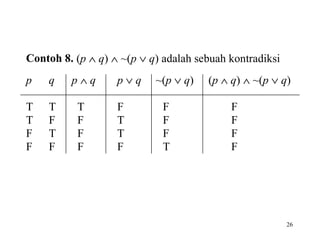 **Contoh 8.** $(p \wedge q) \wedge \sim(p \vee q)$ adalah sebuah kontradiksi

| $p$ | $q$ | $p \wedge q$ | $p \vee q$ | $\sim(p \vee q)$ | $(p \wedge q) \wedge \sim(p \vee q)$ |
|---|---|---|---|---|---|
| T | T | T | F | F | F |
| T | F | F | T | F | F |
| F | T | F | T | F | F |
| F | F | F | F | T | F |

26